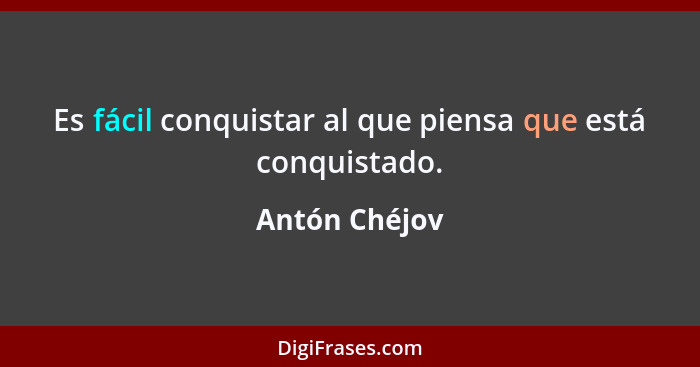 Es fácil conquistar al que piensa que está conquistado.

Antón Chéjov

DigiFrases.com